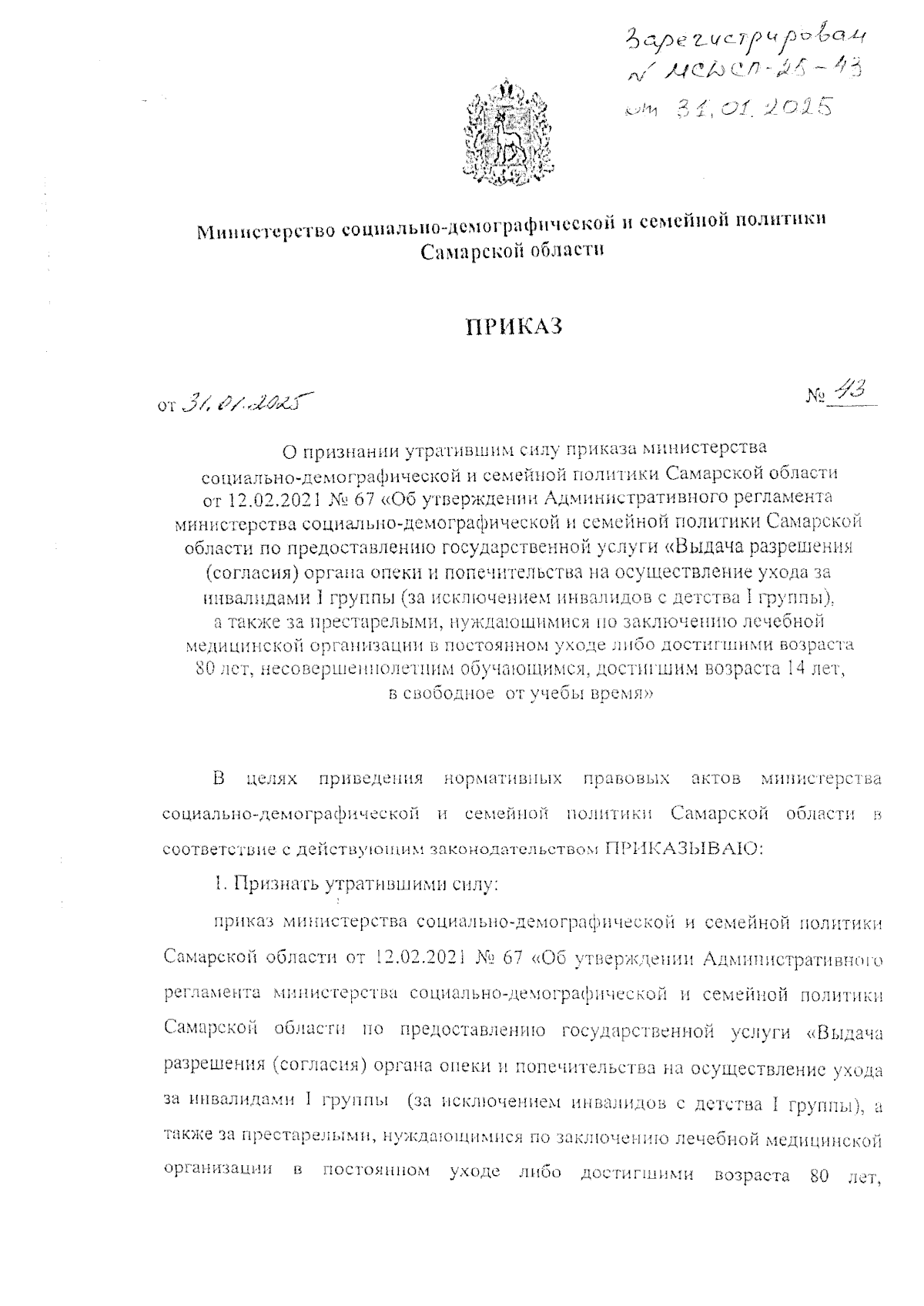 Зарегистрирован
№ МСДСП-25-43
от 31.01.2025

Министерство социально-демографической и семейной политики Самарской области

ПРИКАЗ

от 31.01.2025 № 43

О признании утратившим силу приказа министерства социально-демографической и семейной политики Самарской области от 12.02.2021 № 67 «Об утверждении Административного регламента министерства социально-демографической и семейной политики Самарской области по предоставлению государственной услуги «Выдача разрешения (согласия) органа опеки и попечительства на осуществление ухода за инвалидами I группы (за исключением инвалидов с детства I группы), а также за престарелыми, нуждающимися по заключению лечебной медицинской организации в постоянном уходе либо достигшими возраста 80 лет, несовершеннолетним обучающимся, достигшим возраста 14 лет, в свободное от учебы время»

В целях приведения нормативных правовых актов министерства социально-демографической и семейной политики Самарской области в соответствие с действующим законодательством ПРИКАЗЫВАЮ:

1. Признать утратившими силу:

приказ министерства социально-демографической и семейной политики Самарской области от 12.02.2021 № 67 «Об утверждении Административного регламента министерства социально-демографической и семейной политики Самарской области по предоставлению государственной услуги «Выдача разрешения (согласия) органа опеки и попечительства на осуществление ухода за инвалидами I группы (за исключением инвалидов с детства I группы), а также за престарелыми, нуждающимися по заключению лечебной медицинской организации в постоянном уходе либо достигшими возраста 80 лет,